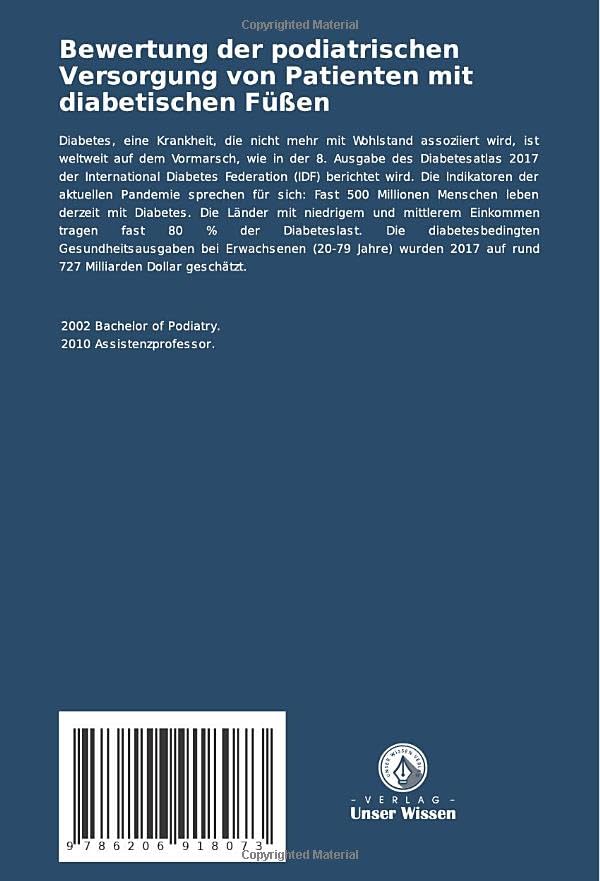 Copyrighted Material

Bewertung der podiatrischen Versorgung von Patienten mit diabetischen Füßen

Diabetes, eine Krankheit, die nicht mehr mit Wohlstand assoziiert wird, ist weltweit auf dem Vormarsch, wie in der 8. Ausgabe des Diabetesatlas 2017 der International Diabetes Federation (IDF) berichtet wird. Die Indikatoren der aktuellen Pandemie sprechen für sich: Fast 500 Millionen Menschen leben derzeit mit Diabetes. Die Länder mit niedrigem und mittlerem Einkommen tragen fast 80 % der Diabeteslast. Die diabetesbedingten Gesundheitsausgaben bei Erwachsenen (20-79 Jahre) wurden 2017 auf rund 727 Milliarden Dollar geschätzt.

2002 Bachelor of Podiatry.
2010 Assistenzprofessor.

9 786206 918073

UNSER WISSEN VERLAG

- VERLAG -
Unser Wissen

Copyrighted Material